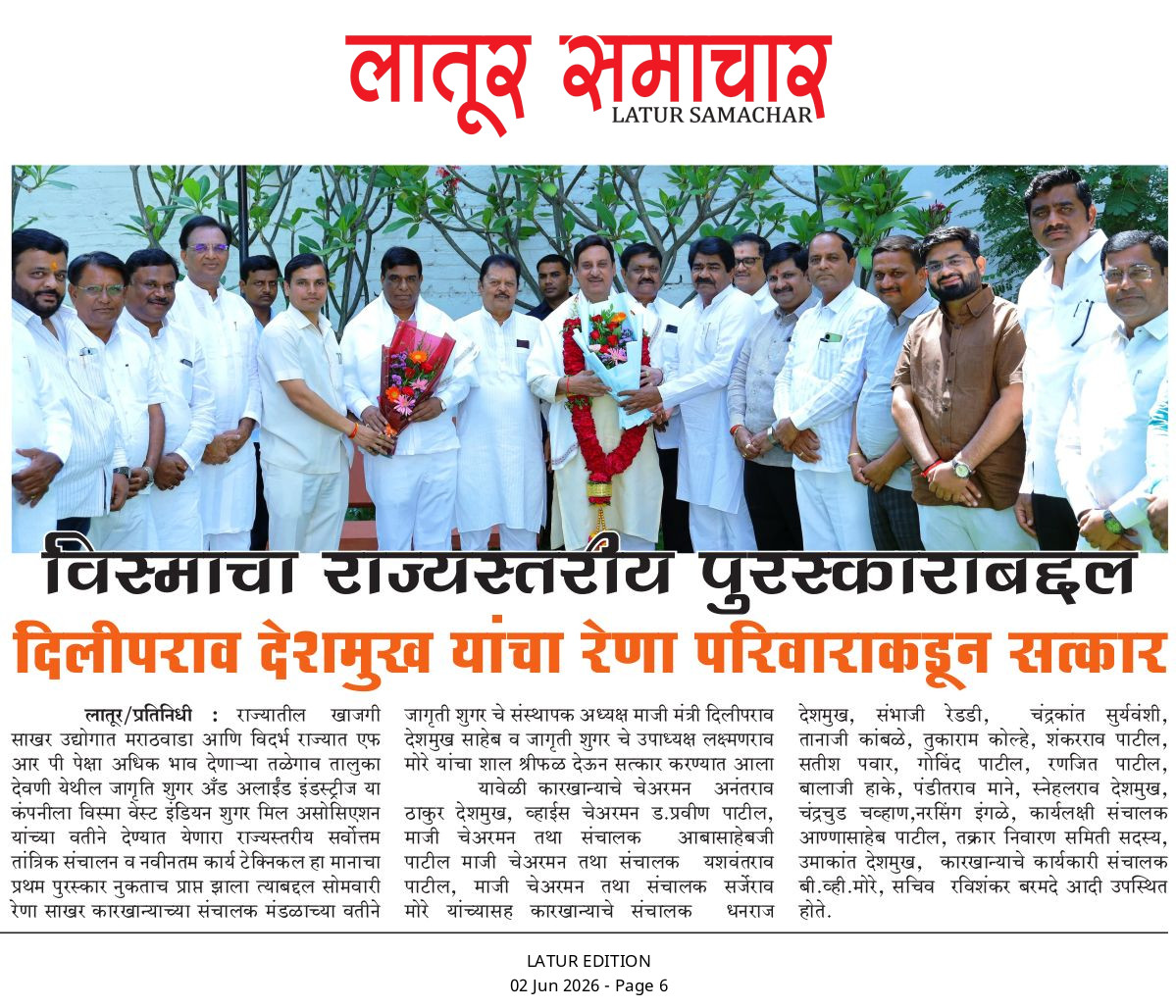 लातूर समाचार
LATUR SAMACHAR

विस्माचा राज्यस्तरीय पुरस्काराबद्दल
दिलीपराव देशमुख यांचा रेणा परिवाराकडून सत्कार

लातूर/प्रतिनिधी : राज्यातील खाजगी साखर उद्योगात मराठवाडा आणि विदर्भ राज्यात एफ आर पी पेक्षा अधिक भाव देणाऱ्या तळेगाव तालुका देवणी येथील जागृति शुगर अँड अलाईड इंडस्ट्रीज या कंपनीला विस्मा वेस्ट इंडियन शुगर मिल असोसिएशन यांच्या वतीने देण्यात येणारा राज्यस्तरीय सर्वोत्तम तांत्रिक संचालन व नवीनतम कार्य टेक्निकल हा मानाचा प्रथम पुरस्कार नुकताच प्राप्त झाला त्याबद्दल सोमवारी रेणा साखर कारखान्याच्या संचालक मंडळाच्या वतीने जागृती शुगर चे संस्थापक अध्यक्ष माजी मंत्री दिलीपराव देशमुख साहेब व जागृती शुगर चे उपाध्यक्ष लक्ष्मणराव मोरे यांचा शाल श्रीफळ देऊन सत्कार करण्यात आला

यावेळी कारखान्याचे चेअरमन अनंतराव ठाकुर देशमुख, व्हाईस चेअरमन ड.प्रवीण पाटील, माजी चेअरमन तथा संचालक आबासाहेबजी पाटील माजी चेअरमन तथा संचालक यशवंतराव पाटील, माजी चेअरमन तथा संचालक सर्जेराव मोरे यांच्यासह कारखान्याचे संचालक धनराज देशमुख, संभाजी रेडडी, चंद्रकांत सुर्यवंशी, तानाजी कांबळे, तुकाराम कोल्हे, शंकरराव पाटील, सतीश पवार, गोविंद पाटील, रणजित पाटील, बालाजी हाके, पंडीतराव माने, स्नेहलराव देशमुख, चंद्रचुड चव्हाण,नरसिंग इंगळे, कार्यलक्षी संचालक आण्णासाहेब पाटील, तक्रार निवारण समिती सदस्य, उमाकांत देशमुख, कारखान्याचे कार्यकारी संचालक बी.व्ही.मोरे, सचिव रविशंकर बरमदे आदी उपस्थित होते.

LATUR EDITION
02 Jun 2026 - Page 6